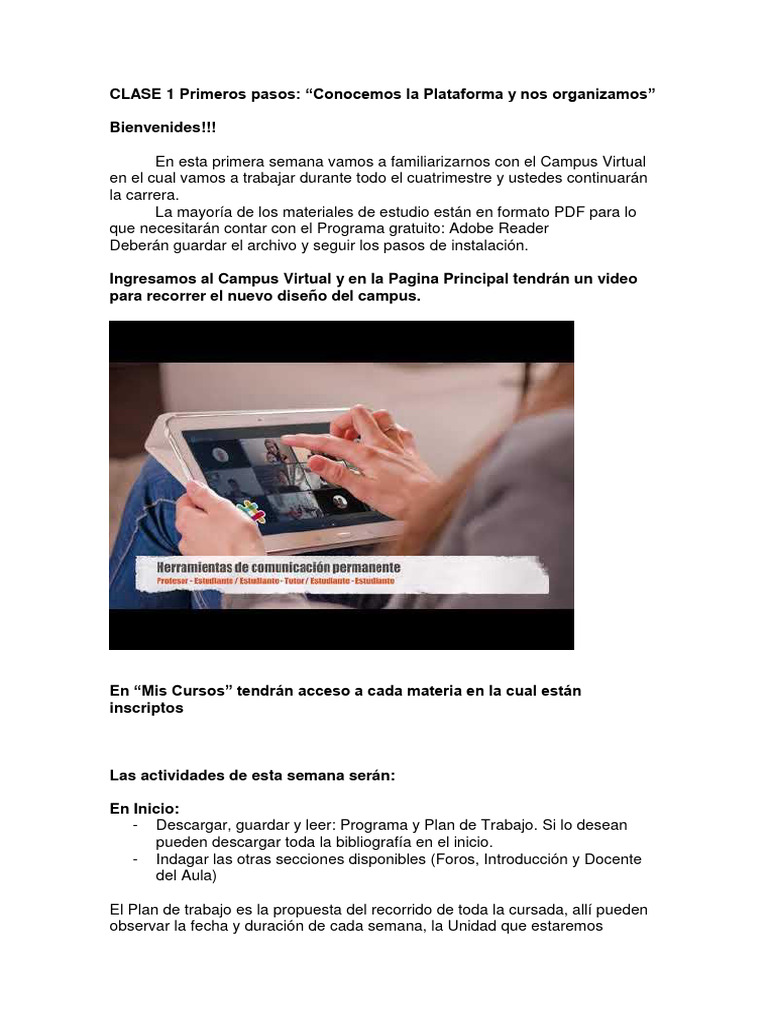 CLASE 1 Primeros pasos: “Conocemos la Plataforma y nos organizamos”

Bienvenides!!!

En esta primera semana vamos a familiarizarnos con el Campus Virtual en el cual vamos a trabajar durante todo el cuatrimestre y ustedes continuarán la carrera.

La mayoría de los materiales de estudio están en formato PDF para lo que necesitarán contar con el Programa gratuito: Adobe Reader
Deberán guardar el archivo y seguir los pasos de instalación.

Ingresamos al Campus Virtual y en la Pagina Principal tendrán un video para recorrer el nuevo diseño del campus.

Herramientas de comunicación permanente
Profesor - Estudiante / Estudiante - Tutor / Estudiante - Estudiante

En “Mis Cursos” tendrán acceso a cada materia en la cual están inscriptos

Las actividades de esta semana serán:

En Inicio:
- Descargar, guardar y leer: Programa y Plan de Trabajo. Si lo desean pueden descargar toda la bibliografía en el inicio.
- Indagar las otras secciones disponibles (Foros, Introducción y Docente del Aula)

El Plan de trabajo es la propuesta del recorrido de toda la cursada, allí pueden observar la fecha y duración de cada semana, la Unidad que estaremos